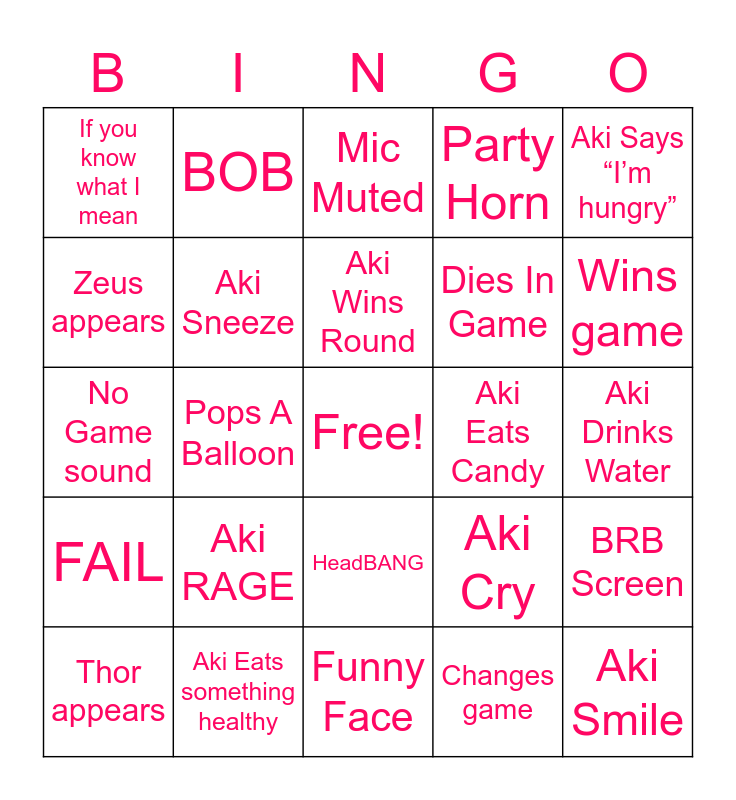 | B | I | N | G | O |
|---|---|---|---|---|
| If you know what I mean | BOB | Mic Muted | Party Horn | Aki Says “I’m hungry” |
| Zeus appears | Aki Sneeze | Aki Wins Round | Dies In Game | Wins game |
| No Game sound | Pops A Balloon | Free! | Aki Eats Candy | Aki Drinks Water |
| FAIL | Aki RAGE | HeadBANG | Aki Cry | BRB Screen |
| Thor appears | Aki Eats something healthy | Funny Face | Changes game | Aki Smile |